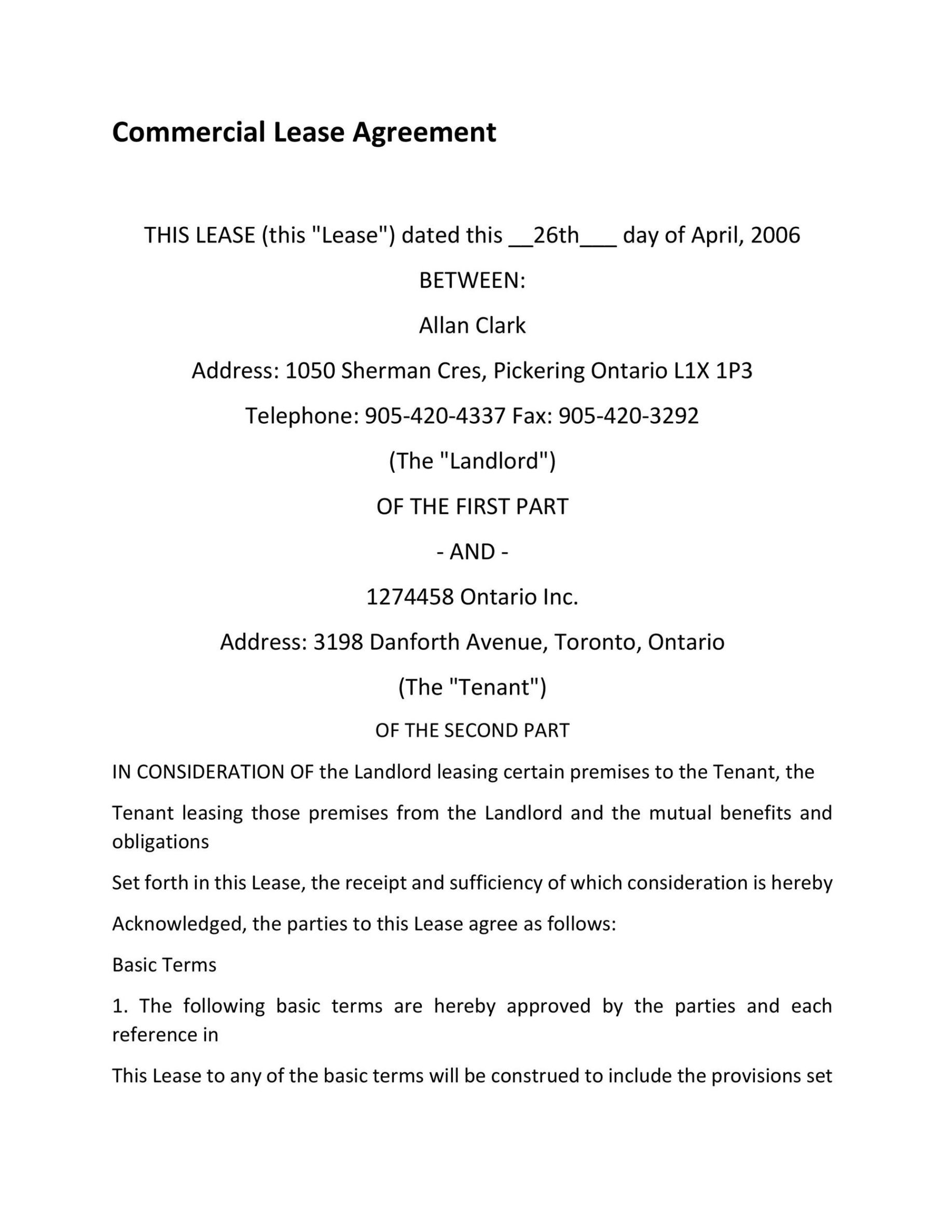 Commercial Lease Agreement

THIS LEASE (this "Lease") dated this __26th___ day of April, 2006

BETWEEN:

Allan Clark

Address: 1050 Sherman Cres, Pickering Ontario L1X 1P3

Telephone: 905-420-4337 Fax: 905-420-3292

(The "Landlord")

OF THE FIRST PART

- AND -

1274458 Ontario Inc.

Address: 3198 Danforth Avenue, Toronto, Ontario

(The "Tenant")

OF THE SECOND PART

IN CONSIDERATION OF the Landlord leasing certain premises to the Tenant, the

Tenant leasing those premises from the Landlord and the mutual benefits and obligations

Set forth in this Lease, the receipt and sufficiency of which consideration is hereby

Acknowledged, the parties to this Lease agree as follows:

Basic Terms

1. The following basic terms are hereby approved by the parties and each reference in

This Lease to any of the basic terms will be construed to include the provisions set